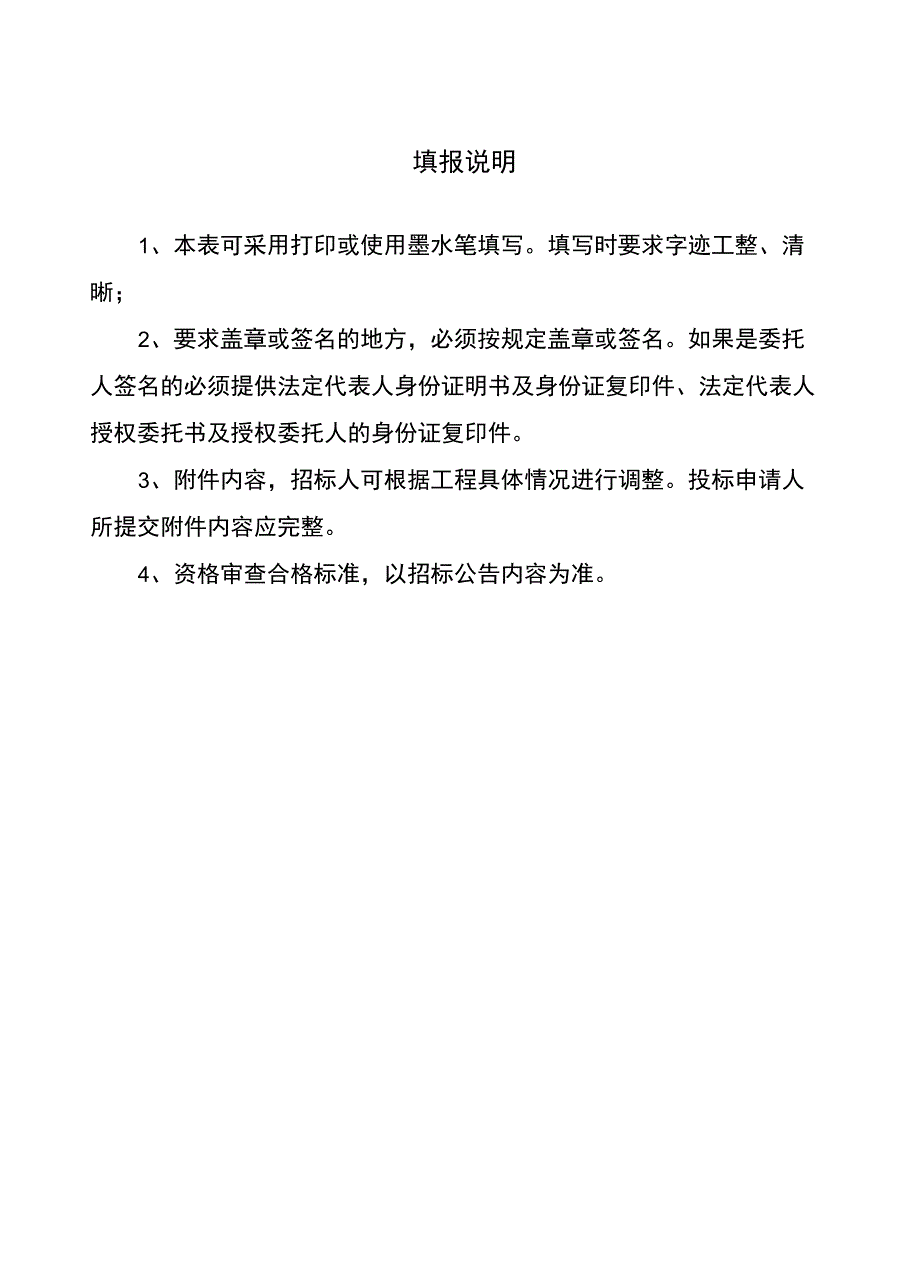 填报说明

1、本表可采用打印或使用墨水笔填写。填写时要求字迹工整、清晰；

2、要求盖章或签名的地方，必须按规定盖章或签名。如果是委托人签名的必须提供法定代表人身份证明书及身份证复印件、法定代表人授权委托书及授权委托人的身份证复印件。

3、附件内容，招标人可根据工程具体情况进行调整。投标申请人所提交附件内容应完整。

4、资格审查合格标准，以招标公告内容为准。